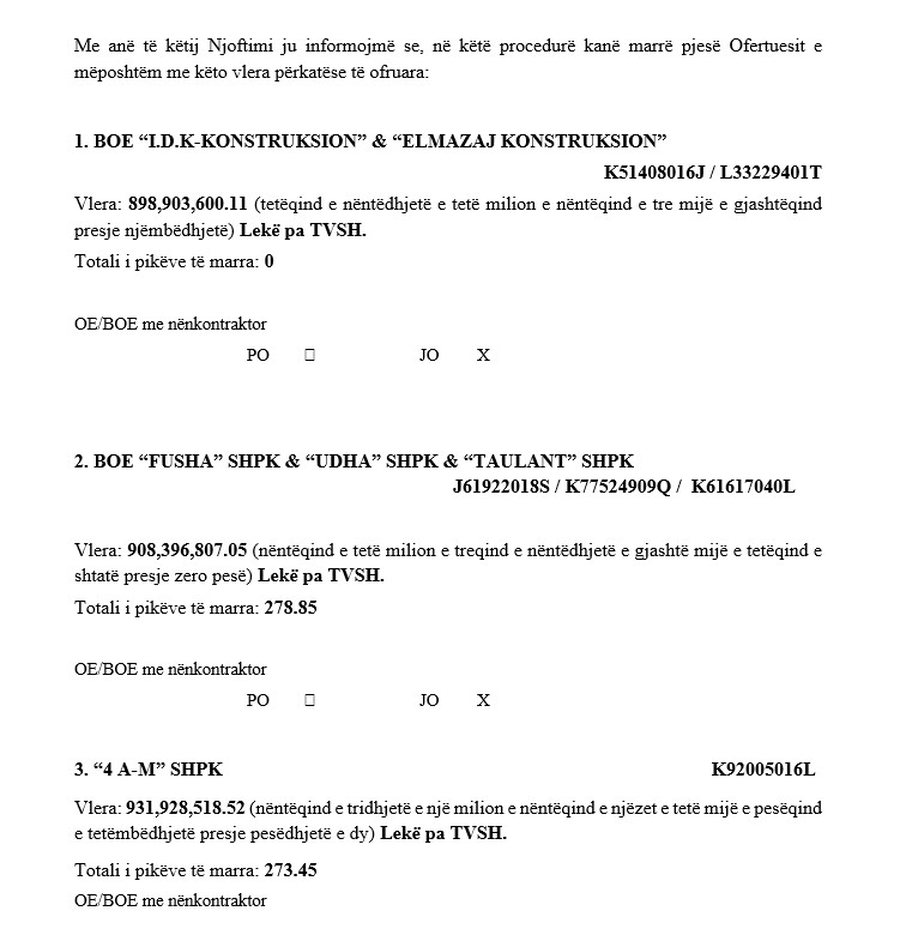 Me anë të këtij Njoftimi ju informojmë se, në këtë procedurë kanë marrë pjesë Ofertuesit e mëposhtëm me këto vlera përkatëse të ofruara:

1. BOE "I.D.K-KONSTRUKSION" & "ELMAZAJ KONSTRUKSION"
K51408016J / L33229401T

Vlera: 898,903,600.11 (tetëqind e nëntëdhjetë e tetë milion e nëntëqind e tre mijë e gjashtëqind presje njëmbëdhjetë) Lekë pa TVSH.

Totali i pikëve të marra: 0

OE/BOE me nënkontraktor

PO ☐ JO X

2. BOE "FUSHA" SHPK & "UDHA" SHPK & "TAULANT" SHPK
J61922018S / K77524909Q / K61617040L

Vlera: 908,396,807.05 (nëntëqind e tetë milion e treqind e nëntëdhjetë e gjashtë mijë e tetëqind e shtatë presje zero pesë) Lekë pa TVSH.

Totali i pikëve të marra: 278.85

OE/BOE me nënkontraktor

PO ☐ JO X

3. "4 A-M" SHPK K92005016L

Vlera: 931,928,518.52 (nëntëqind e tridhjetë e një milion e nëntëqind e njëzet e tetë mijë e pesëqind e tetëmbëdhjetë presje pesëdhjetë e dy) Lekë pa TVSH.

Totali i pikëve të marra: 273.45

OE/BOE me nënkontraktor